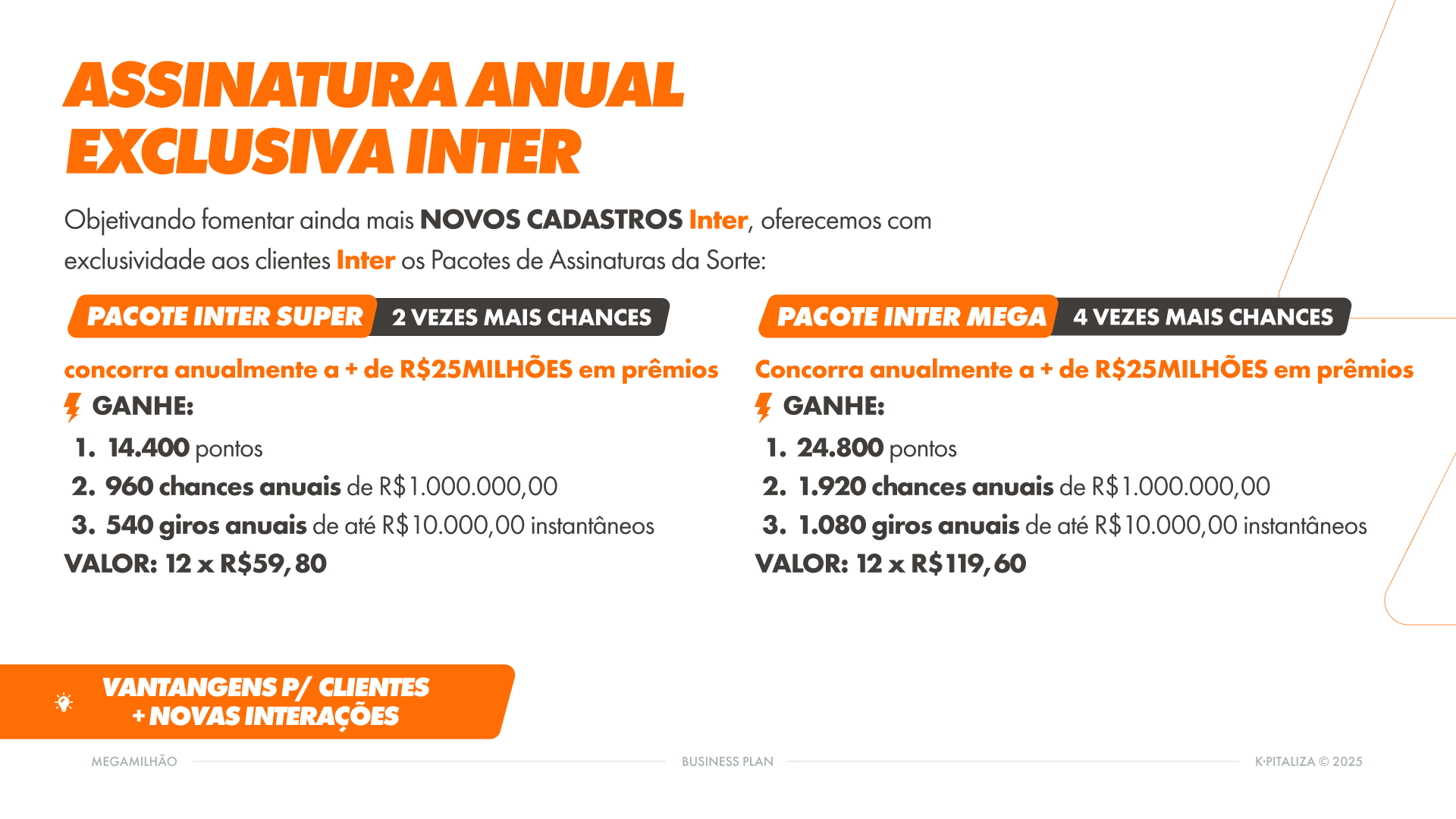 ASSINATURA ANUAL EXCLUSIVA INTER

Objetivando fomentar ainda mais NOVOS CADASTROS Inter, oferecemos com exclusividade aos clientes Inter os Pacotes de Assinaturas da Sorte:

PACOTE INTER SUPER 2 VEZES MAIS CHANCES

concorra anualmente a + de R$25MILHÕES em prêmios

GANHE:
1. 14.400 pontos
2. 960 chances anuais de R$1.000.000,00
3. 540 giros anuais de até R$10.000,00 instantâneos

VALOR: 12 x R$59,80

PACOTE INTER MEGA 4 VEZES MAIS CHANCES

Concorra anualmente a + de R$25MILHÕES em prêmios

GANHE:
1. 24.800 pontos
2. 1.920 chances anuais de R$1.000.000,00
3. 1.080 giros anuais de até R$10.000,00 instantâneos

VALOR: 12 x R$119,60

VANTANGENS P/ CLIENTES + NOVAS INTERAÇÕES

MEGAMILHÃO BUSINESS PLAN K·PITALIZA © 2025